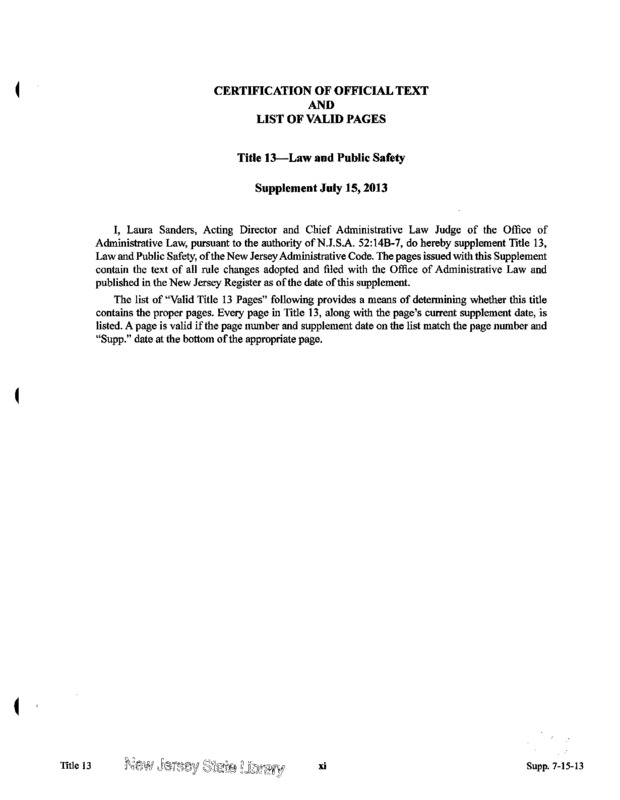 CERTIFICATION OF OFFICIAL TEXT
AND
LIST OF VALID PAGES

Title 13—Law and Public Safety

Supplement July 15, 2013

I, Laura Sanders, Acting Director and Chief Administrative Law Judge of the Office of Administrative Law, pursuant to the authority of N.J.S.A. 52:14B-7, do hereby supplement Title 13, Law and Public Safety, of the New Jersey Administrative Code. The pages issued with this Supplement contain the text of all rule changes adopted and filed with the Office of Administrative Law and published in the New Jersey Register as of the date of this supplement.

The list of "Valid Title 13 Pages" following provides a means of determining whether this title contains the proper pages. Every page in Title 13, along with the page's current supplement date, is listed. A page is valid if the page number and supplement date on the list match the page number and "Supp." date at the bottom of the appropriate page.

Title 13 New Jersey State Library xi Supp. 7-15-13